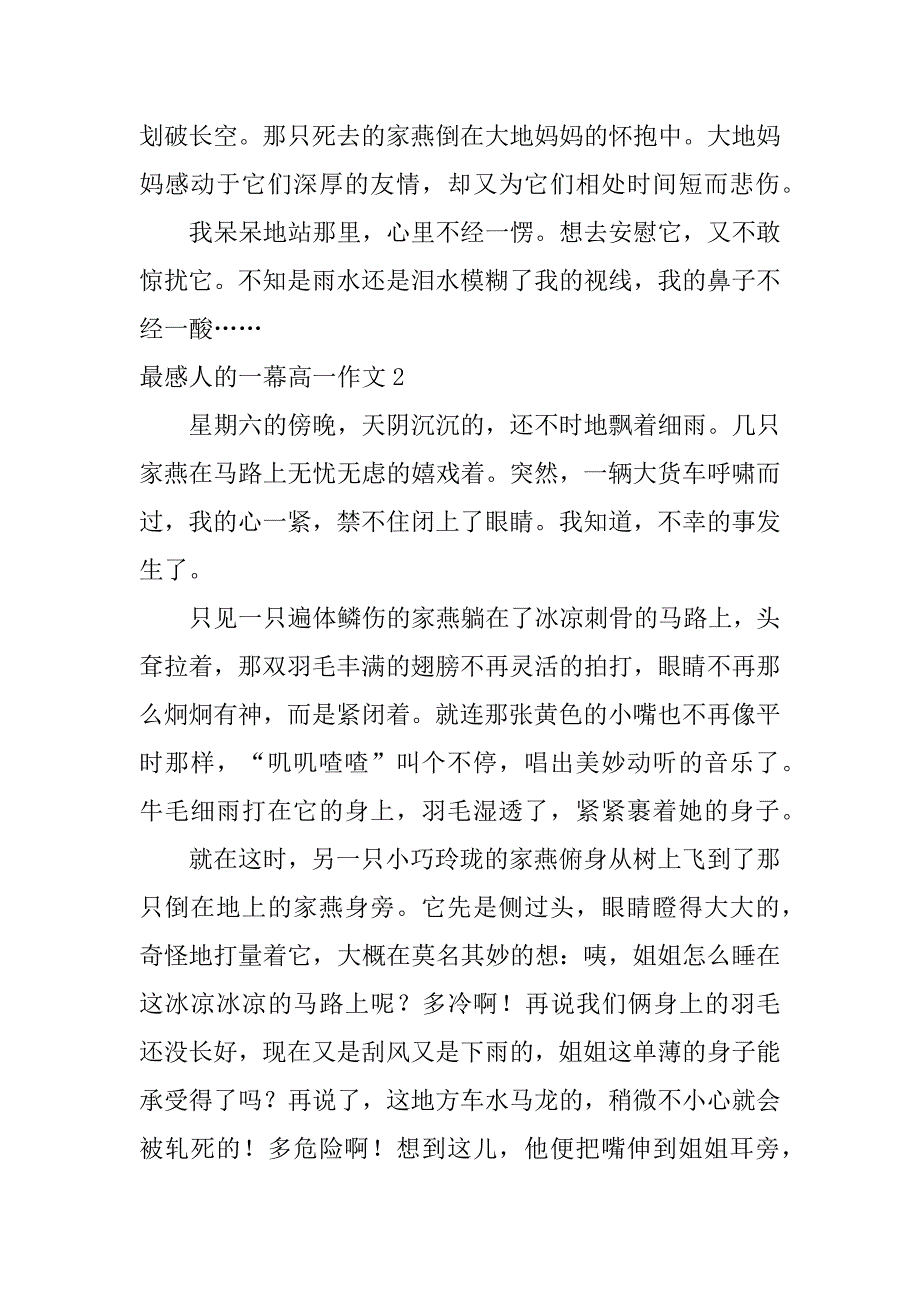 划破长空。那只死去的家燕倒在大地妈妈的怀抱中。大地妈妈感动于它们深厚的友情，却又为它们相处时间短而悲伤。

我呆呆地站那里，心里不经一愣。想去安慰它，又不敢惊扰它。不知是雨水还是泪水模糊了我的视线，我的鼻子不经一酸……

最感人的一幕高一作文 2

星期六的傍晚，天阴沉沉的，还不时地飘着细雨。几只家燕在马路上无忧无虑的嬉戏着。突然，一辆大货车呼啸而过，我的心一紧，禁不住闭上了眼睛。我知道，不幸的事发生了。

只见一只遍体鳞伤的家燕躺在了冰凉刺骨的马路上，头耷拉着，那双羽毛丰满的翅膀不再灵活的拍打，眼睛不再那么炯炯有神，而是紧闭着。就连那张黄色的小嘴也不再像平时那样，“叽叽喳喳”叫个不停，唱出美妙动听的音乐了。牛毛细雨打在它的身上，羽毛湿透了，紧紧裹着她的身子。

就在这时，另一只小巧玲珑的家燕俯身从树上飞到了那只倒在地上的家燕身旁。它先是侧过头，眼睛瞪得大大的，奇怪地打量着它，大概在莫名其妙的想：咦，姐姐怎么睡在这冰凉冰凉的马路上呢？多冷啊！再说我们俩身上的羽毛还没长好，现在又是刮风又是下雨的，姐姐这单薄的身子能承受得了吗？再说了，这地方车水马龙的，稍微不小心就会被轧死的！多危险啊！想到这儿，他便把嘴伸到姐姐耳旁，